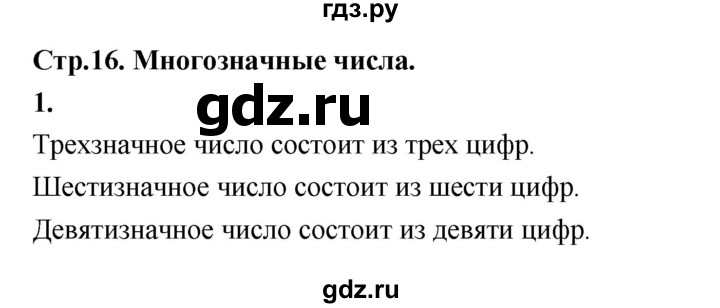 гдз.ру

Стр.16. Многозначные числа.

1.

gdz.ru

Трехзначное число состоит из трех цифр.

Шестизначное число состоит из шести цифр.

Девятизначное число состоит из девяти цифр.

gdz.ru